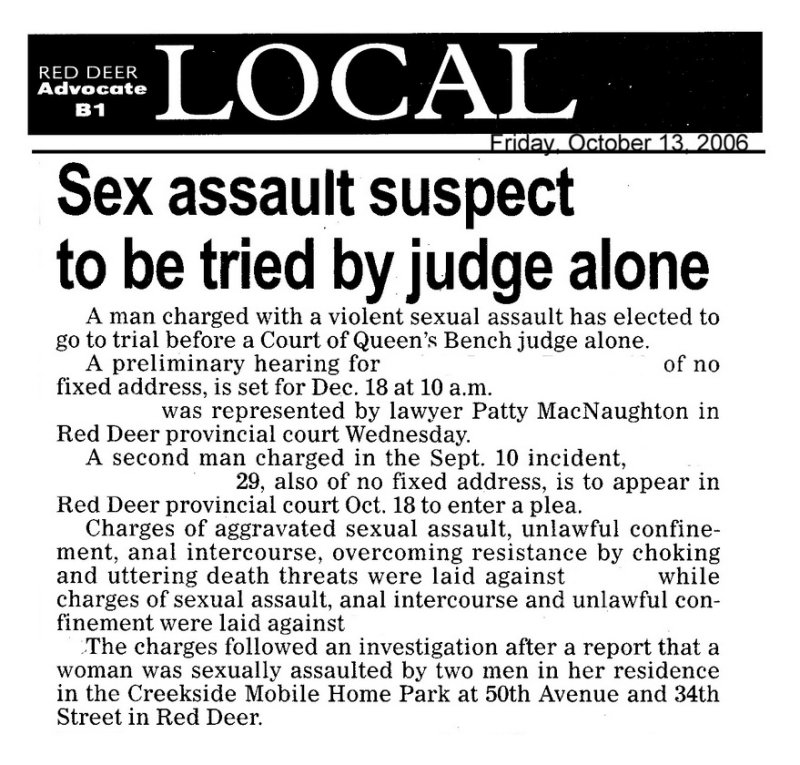 RED DEER
Advocate
B1

LOCAL

Friday, October 13, 2006

Sex assault suspect to be tried by judge alone

A man charged with a violent sexual assault has elected to go to trial before a Court of Queen's Bench judge alone.

A preliminary hearing for of no fixed address, is set for Dec. 18 at 10 a.m.

was represented by lawyer Patty MacNaughton in Red Deer provincial court Wednesday.

A second man charged in the Sept. 10 incident, 29, also of no fixed address, is to appear in Red Deer provincial court Oct. 18 to enter a plea.

Charges of aggravated sexual assault, unlawful confinement, anal intercourse, overcoming resistance by choking and uttering death threats were laid against while charges of sexual assault, anal intercourse and unlawful confinement were laid against

The charges followed an investigation after a report that a woman was sexually assaulted by two men in her residence in the Creekside Mobile Home Park at 50th Avenue and 34th Street in Red Deer.